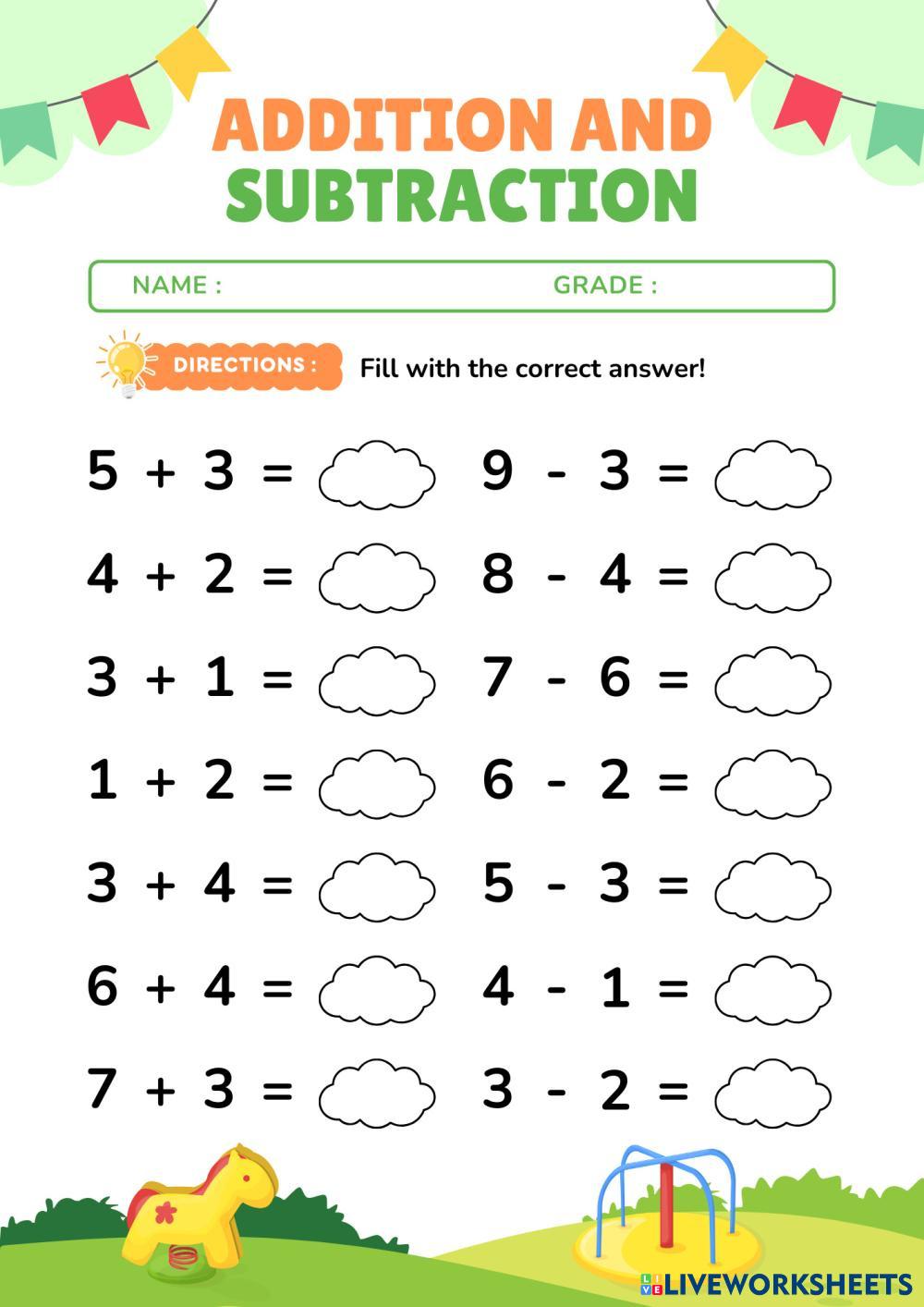 ADDITION AND SUBTRACTION

NAME : GRADE :

DIRECTIONS : Fill with the correct answer!

$5 + 3 =$

$4 + 2 =$

$3 + 1 =$

$1 + 2 =$

$3 + 4 =$

$6 + 4 =$

$7 + 3 =$

$9 - 3 =$

$8 - 4 =$

$7 - 6 =$

$6 - 2 =$

$5 - 3 =$

$4 - 1 =$

$3 - 2 =$

LIVEWORKSHEETS